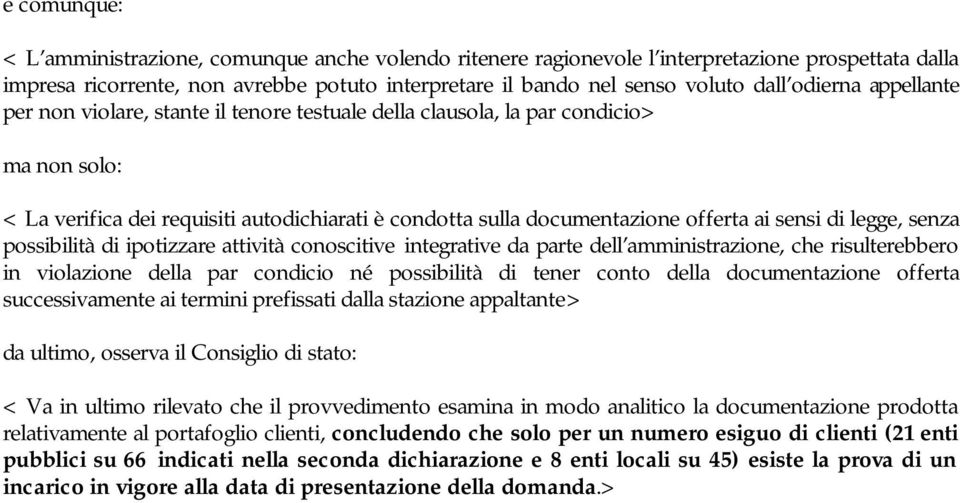 e comunque:

< L'amministrazione, comunque anche volendo ritenere ragionevole l'interpretazione prospettata dalla impresa ricorrente, non avrebbe potuto interpretare il bando nel senso voluto dall'odierna appellante per non violare, stante il tenore testuale della clausola, la par condicio>

ma non solo:

< La verifica dei requisiti autodichiarati è condotta sulla documentazione offerta ai sensi di legge, senza possibilità di ipotizzare attività conoscitive integrative da parte dell'amministrazione, che risulterebbero in violazione della par condicio né possibilità di tener conto della documentazione offerta successivamente ai termini prefissati dalla stazione appaltante>

da ultimo, osserva il Consiglio di stato:

< Va in ultimo rilevato che il provvedimento esamina in modo analitico la documentazione prodotta relativamente al portafoglio clienti, concludendo che solo per un numero esiguo di clienti (21 enti pubblici su 66 indicati nella seconda dichiarazione e 8 enti locali su 45) esiste la prova di un incarico in vigore alla data di presentazione della domanda.>